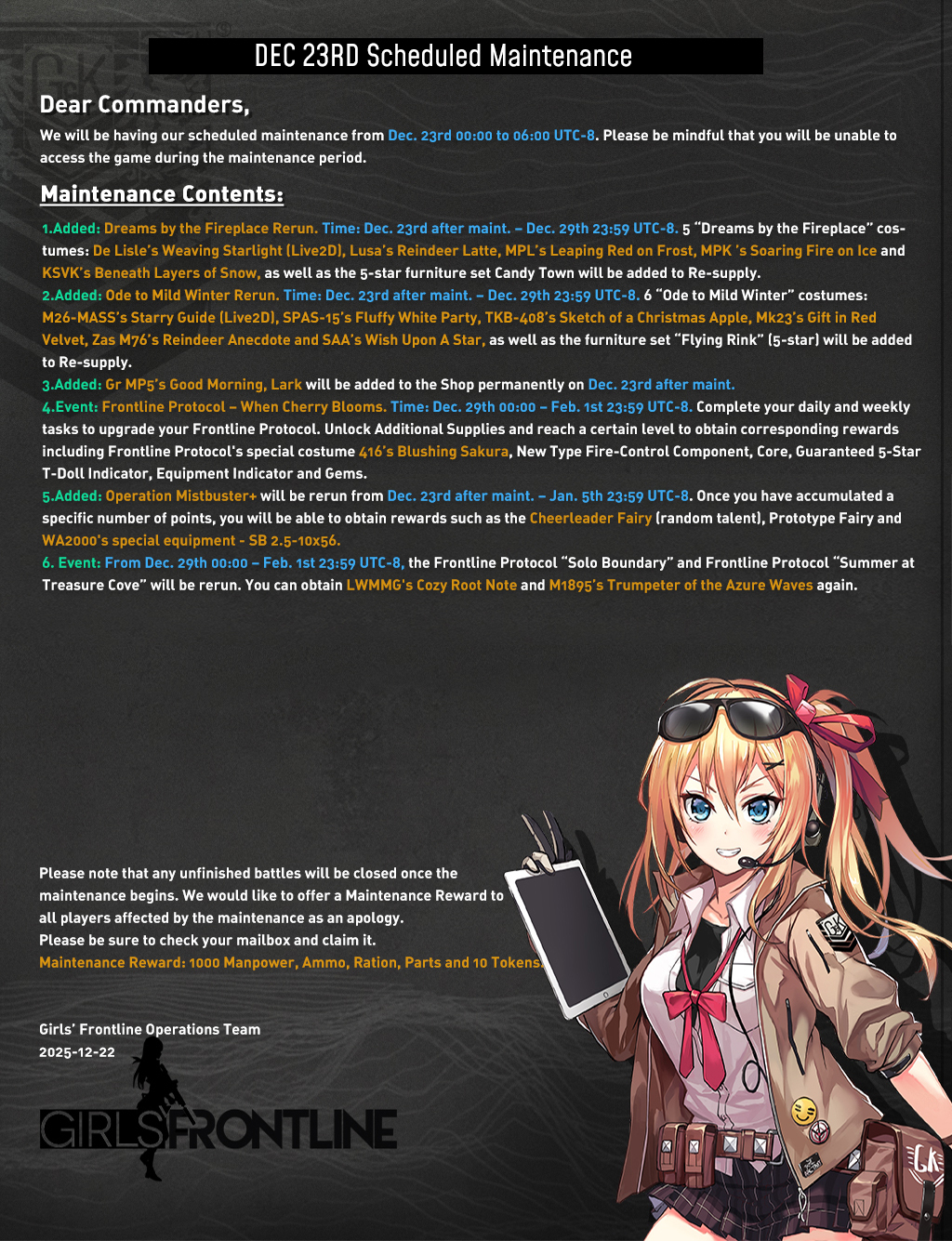 DEC 23RD Scheduled Maintenance

Dear Commanders,

We will be having our scheduled maintenance from Dec. 23rd 00:00 to 06:00 UTC-8. Please be mindful that you will be unable to access the game during the maintenance period.

Maintenance Contents:

1.Added: Dreams by the Fireplace Rerun. Time: Dec. 23rd after maint. – Dec. 29th 23:59 UTC-8. 5 "Dreams by the Fireplace" costumes: De Lisle's Weaving Starlight (Live2D), Lusa's Reindeer Latte, MPL's Leaping Red on Frost, MPK 's Soaring Fire on Ice and KSVK's Beneath Layers of Snow, as well as the 5-star furniture set Candy Town will be added to Re-supply.
2.Added: Ode to Mild Winter Rerun. Time: Dec. 23rd after maint. – Dec. 29th 23:59 UTC-8. 6 "Ode to Mild Winter" costumes: M26-MASS's Starry Guide (Live2D), SPAS-15's Fluffy White Party, TKB-408's Sketch of a Christmas Apple, Mk23's Gift in Red Velvet, Zas M76's Reindeer Anecdote and SAA's Wish Upon A Star, as well as the furniture set "Flying Rink" (5-star) will be added to Re-supply.
3.Added: Gr MP5's Good Morning, Lark will be added to the Shop permanently on Dec. 23rd after maint.
4.Event: Frontline Protocol – When Cherry Blooms. Time: Dec. 29th 00:00 – Feb. 1st 23:59 UTC-8. Complete your daily and weekly tasks to upgrade your Frontline Protocol. Unlock Additional Supplies and reach a certain level to obtain corresponding rewards including Frontline Protocol's special costume 416's Blushing Sakura, New Type Fire-Control Component, Core, Guaranteed 5-Star T-Doll Indicator, Equipment Indicator and Gems.
5.Added: Operation Mistbuster+ will be rerun from Dec. 23rd after maint. – Jan. 5th 23:59 UTC-8. Once you have accumulated a specific number of points, you will be able to obtain rewards such as the Cheerleader Fairy (random talent), Prototype Fairy and WA2000's special equipment - SB 2.5-10x56.
6. Event: From Dec. 29th 00:00 – Feb. 1st 23:59 UTC-8, the Frontline Protocol "Solo Boundary" and Frontline Protocol "Summer at Treasure Cove" will be rerun. You can obtain LWMMG's Cozy Root Note and M1895's Trumpeter of the Azure Waves again.

Please note that any unfinished battles will be closed once the maintenance begins. We would like to offer a Maintenance Reward to all players affected by the maintenance as an apology.
Please be sure to check your mailbox and claim it.
Maintenance Reward: 1000 Manpower, Ammo, Ration, Parts and 10 Tokens.

Girls' Frontline Operations Team
2025-12-22

GIRLS FRONTLINE